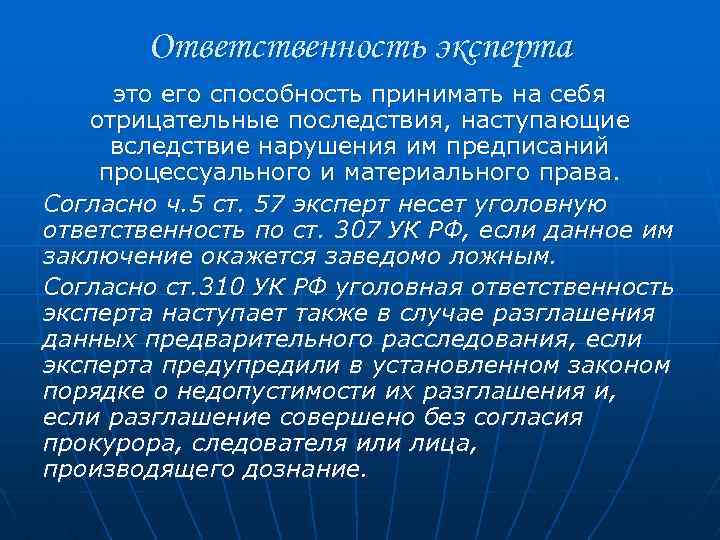 Ответственность эксперта

это его способность принимать на себя отрицательные последствия, наступающие вследствие нарушения им предписаний процессуального и материального права.

Согласно ч.5 ст. 57 эксперт несет уголовную ответственность по ст. 307 УК РФ, если данное им заключение окажется заведомо ложным.

Согласно ст.310 УК РФ уголовная ответственность эксперта наступает также в случае разглашения данных предварительного расследования, если эксперта предупредили в установленном законом порядке о недопустимости их разглашения и, если разглашение совершено без согласия прокурора, следователя или лица, производящего дознание.